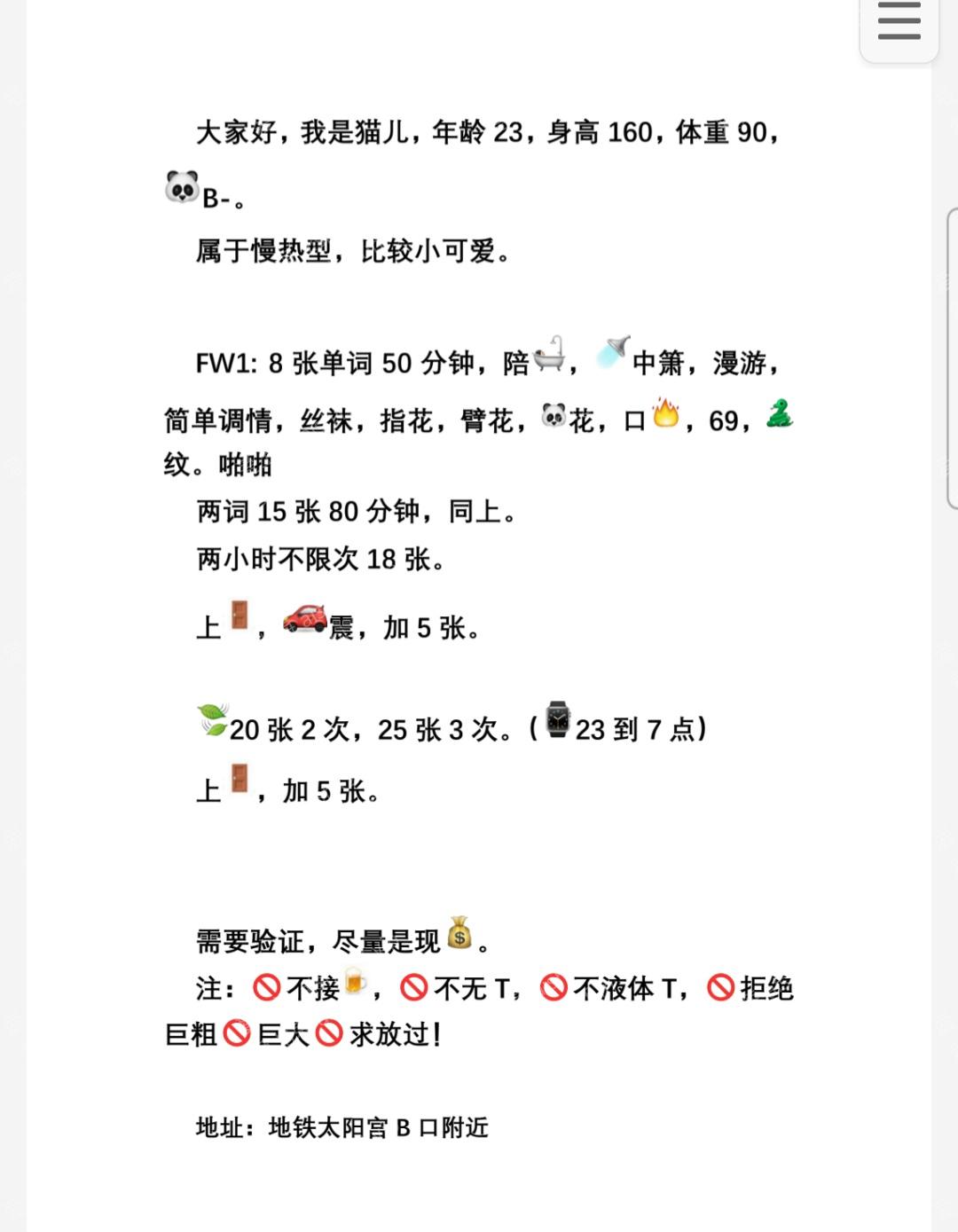 大家好，我是猫儿，年龄 23，身高 160，体重 90，🐼B-。

属于慢热型，比较小可爱。

FW1: 8 张单词 50 分钟，陪🛁，🚿中箫，漫游，简单调情，丝袜，指花，臂花，🐼花，口🔥，69，🐍纹。啪啪

两词 15 张 80 分钟，同上。

两小时不限次 18 张。

上🚪，🚗震，加 5 张。

🍃20 张 2 次，25 张 3 次。（⌚23 到 7 点）

上🚪，加 5 张。

需要验证，尽量是现💰。

注：🚫不接🍺，🚫不无 T，🚫不液体 T，🚫拒绝巨粗🚫巨大🚫求放过！

地址：地铁太阳宫 B 口附近